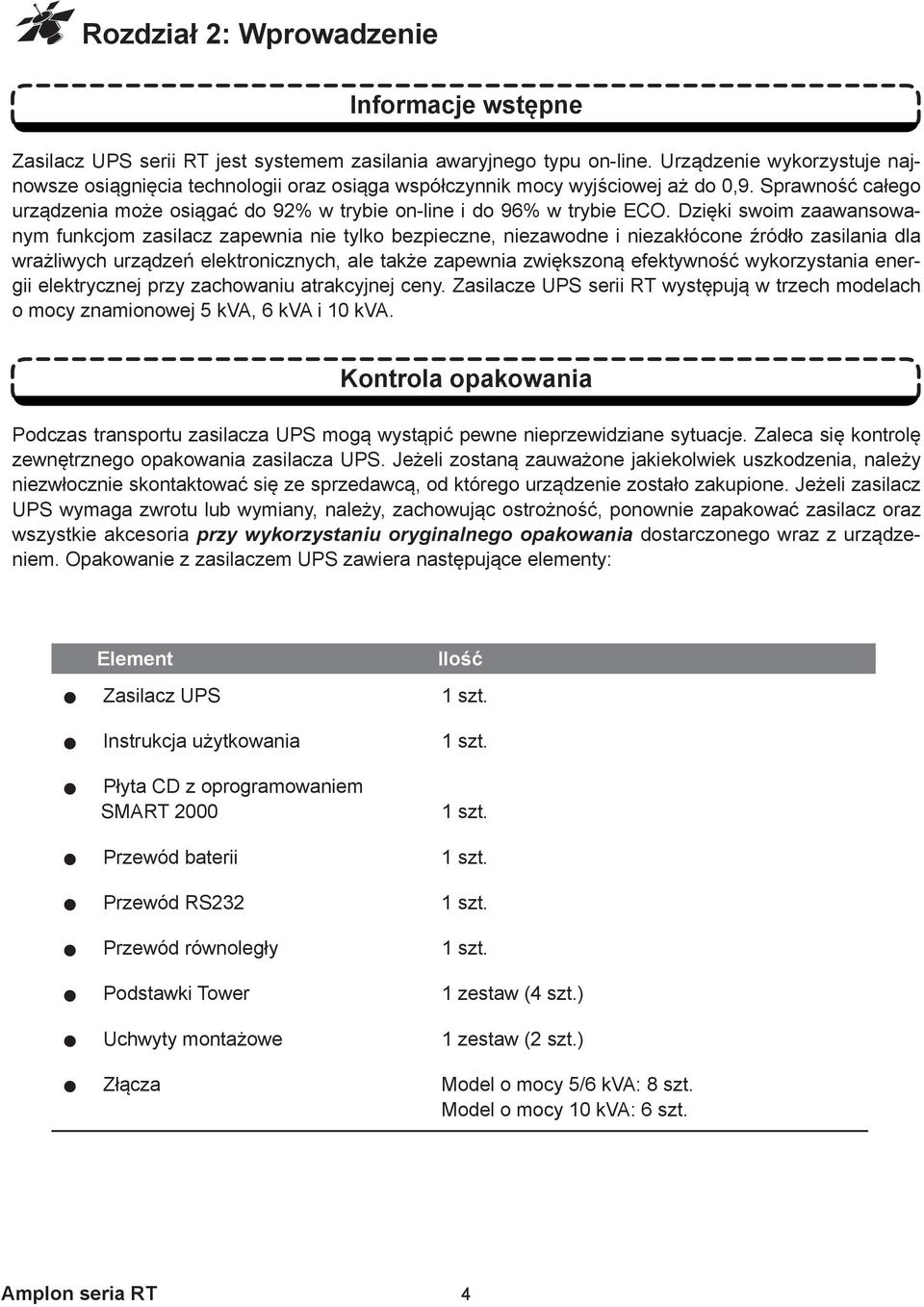 Rozdział 2: Wprowadzenie

Informacje wstępne

Zasilacz UPS serii RT jest systemem zasilania awaryjnego typu on-line. Urządzenie wykorzystuje najnowsze osiągnięcia technologii oraz osiąga współczynnik mocy wyjściowej aż do 0,9. Sprawność całego urządzenia może osiągać do 92% w trybie on-line i do 96% w trybie ECO. Dzięki swoim zaawansowanym funkcjom zasilacz zapewnia nie tylko bezpieczne, niezawodne i niezakłócone źródło zasilania dla wrażliwych urządzeń elektronicznych, ale także zapewnia zwiększoną efektywność wykorzystania energii elektrycznej przy zachowaniu atrakcyjnej ceny. Zasilacze UPS serii RT występują w trzech modelach o mocy znamionowej 5 kVA, 6 kVA i 10 kVA.

Kontrola opakowania

Podczas transportu zasilacza UPS mogą wystąpić pewne nieprzewidziane sytuacje. Zaleca się kontrolę zewnętrznego opakowania zasilacza UPS. Jeżeli zostaną zauważone jakiekolwiek uszkodzenia, należy niezwłocznie skontaktować się ze sprzedawcą, od którego urządzenie zostało zakupione. Jeżeli zasilacz UPS wymaga zwrotu lub wymiany, należy, zachowując ostrożność, ponownie zapakować zasilacz oraz wszystkie akcesoria przy wykorzystaniu oryginalnego opakowania dostarczonego wraz z urządzeniem. Opakowanie z zasilaczem UPS zawiera następujące elementy:

| Element | Ilość |
|---|---|
| Zasilacz UPS | 1 szt. |
| Instrukcja użytkowania | 1 szt. |
| Płyta CD z oprogramowaniem SMART 2000 | 1 szt. |
| Przewód baterii | 1 szt. |
| Przewód RS232 | 1 szt. |
| Przewód równoległy | 1 szt. |
| Podstawki Tower | 1 zestaw (4 szt.) |
| Uchwyty montażowe | 1 zestaw (2 szt.) |
| Złącza | Model o mocy 5/6 kVA: 8 szt. Model o mocy 10 kVA: 6 szt. |

Amplon seria RT 4